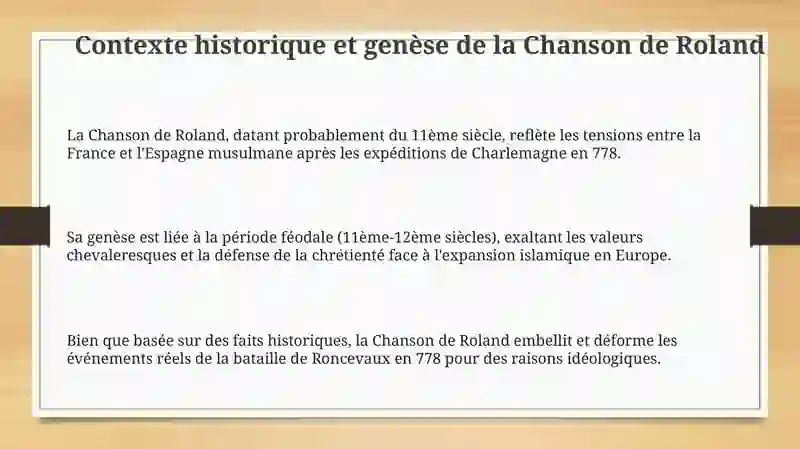 Contexte historique et genèse de la Chanson de Roland

La Chanson de Roland, datant probablement du 11ème siècle, reflète les tensions entre la France et l'Espagne musulmane après les expéditions de Charlemagne en 778.

Sa genèse est liée à la période féodale (11ème-12ème siècles), exaltant les valeurs chevaleresques et la défense de la chrétienté face à l'expansion islamique en Europe.

Bien que basée sur des faits historiques, la Chanson de Roland embellit et déforme les événements réels de la bataille de Roncevaux en 778 pour des raisons idéologiques.